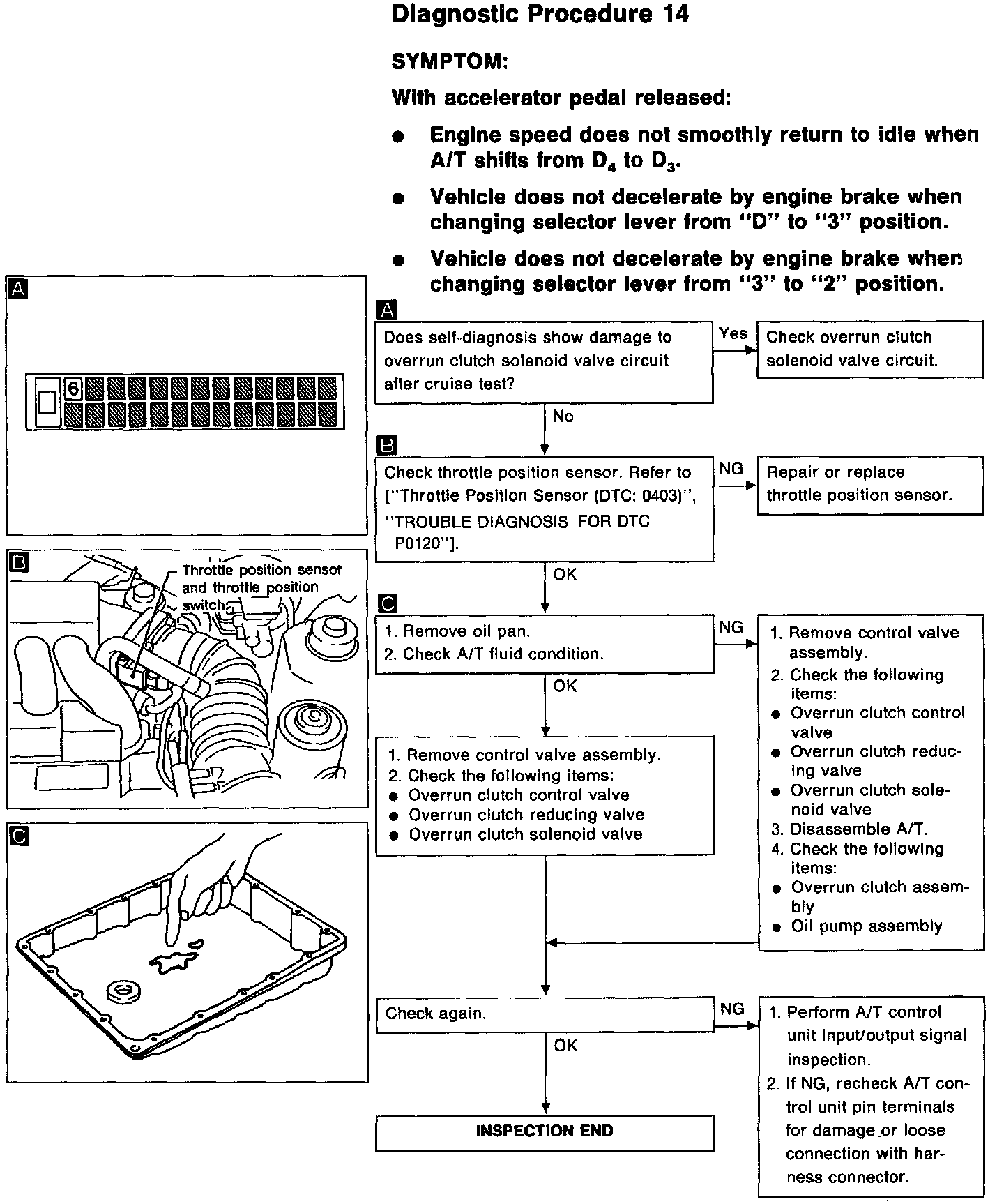 Diagnostic Procedure 14

SYMPTOM:

With accelerator pedal released:

● Engine speed does not smoothly return to idle when A/T shifts from $D_4$ to $D_3$.

● Vehicle does not decelerate by engine brake when changing selector lever from "D" to "3" position.

● Vehicle does not decelerate by engine brake when changing selector lever from "3" to "2" position.

A

6

B

Throttle position sensor and throttle position switch

C

A

Does self-diagnosis show damage to overrun clutch solenoid valve circuit after cruise test?

Yes

Check overrun clutch solenoid valve circuit.

No

B

Check throttle position sensor. Refer to ["Throttle Position Sensor (DTC: 0403)", "TROUBLE DIAGNOSIS FOR DTC P0120"].

NG

Repair or replace throttle position sensor.

OK

C

1. Remove oil pan.
2. Check A/T fluid condition.

NG

1. Remove control valve assembly.
2. Check the following items:
● Overrun clutch control valve
● Overrun clutch reducing valve
● Overrun clutch solenoid valve
3. Disassemble A/T.
4. Check the following items:
● Overrun clutch assembly
● Oil pump assembly

OK

1. Remove control valve assembly.
2. Check the following items:
● Overrun clutch control valve
● Overrun clutch reducing valve
● Overrun clutch solenoid valve

Check again.

NG

1. Perform A/T control unit input/output signal inspection.
2. If NG, recheck A/T control unit pin terminals for damage or loose connection with harness connector.

OK

INSPECTION END